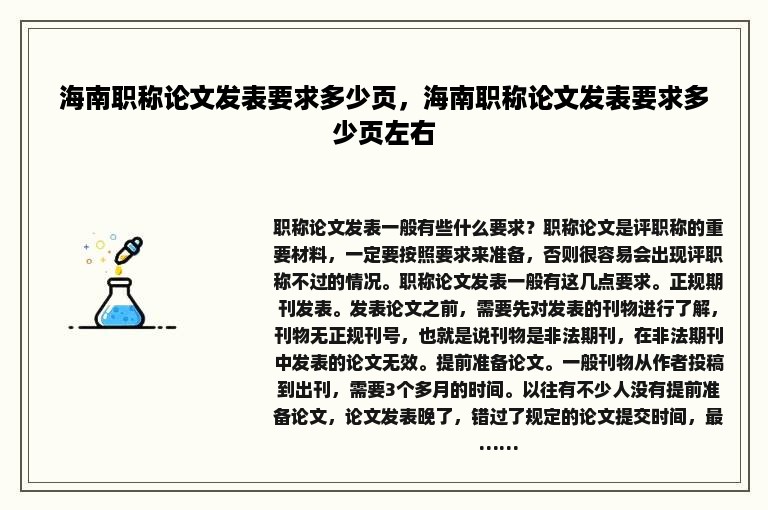 海南职称论文发表要求多少页，海南职称论文发表要求多少页左右

职称论文发表一般有些什么要求？职称论文是评职称的重要材料，一定要按照要求来准备，否则很容易会出现评职称不过的情况。职称论文发表一般有这几点要求。正规期刊发表。发表论文之前，需要先对发表的刊物进行了解，刊物无正规刊号，也就是说刊物是非法期刊，在非法期刊中发表的论文无效。提前准备论文。一般刊物从作者投稿到出刊，需要3个多月的时间。以往有不少人没有提前准备论文，论文发表晚了，错过了规定的论文提交时间，最……